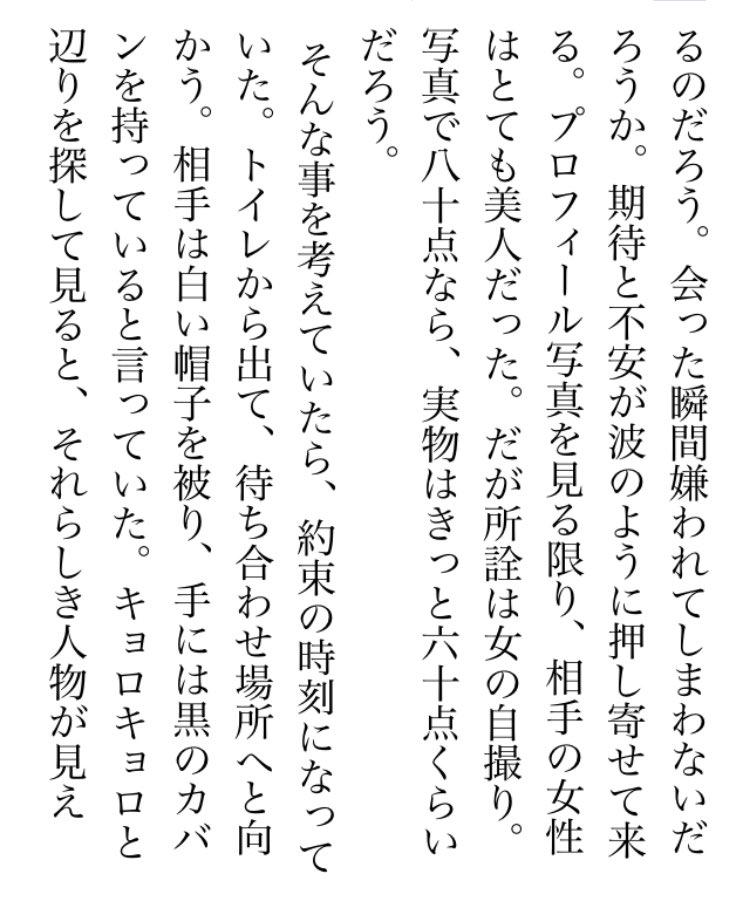 るのだろう。会った瞬間嫌われてしまわないだろうか。期待と不安が波のように押し寄せて来る。プロフィール写真を見る限り、相手の女性はとても美人だった。だが所詮は女の自撮り。写真で八十点なら、実物はきっと六十点くらいだろう。

そんな事を考えていたら、約束の時刻になっていた。トイレから出て、待ち合わせ場所へと向かう。相手は白い帽子を被り、手には黒のカバンを持っていると言っていた。キョロキョロと辺りを探して見ると、それらしき人物が見え